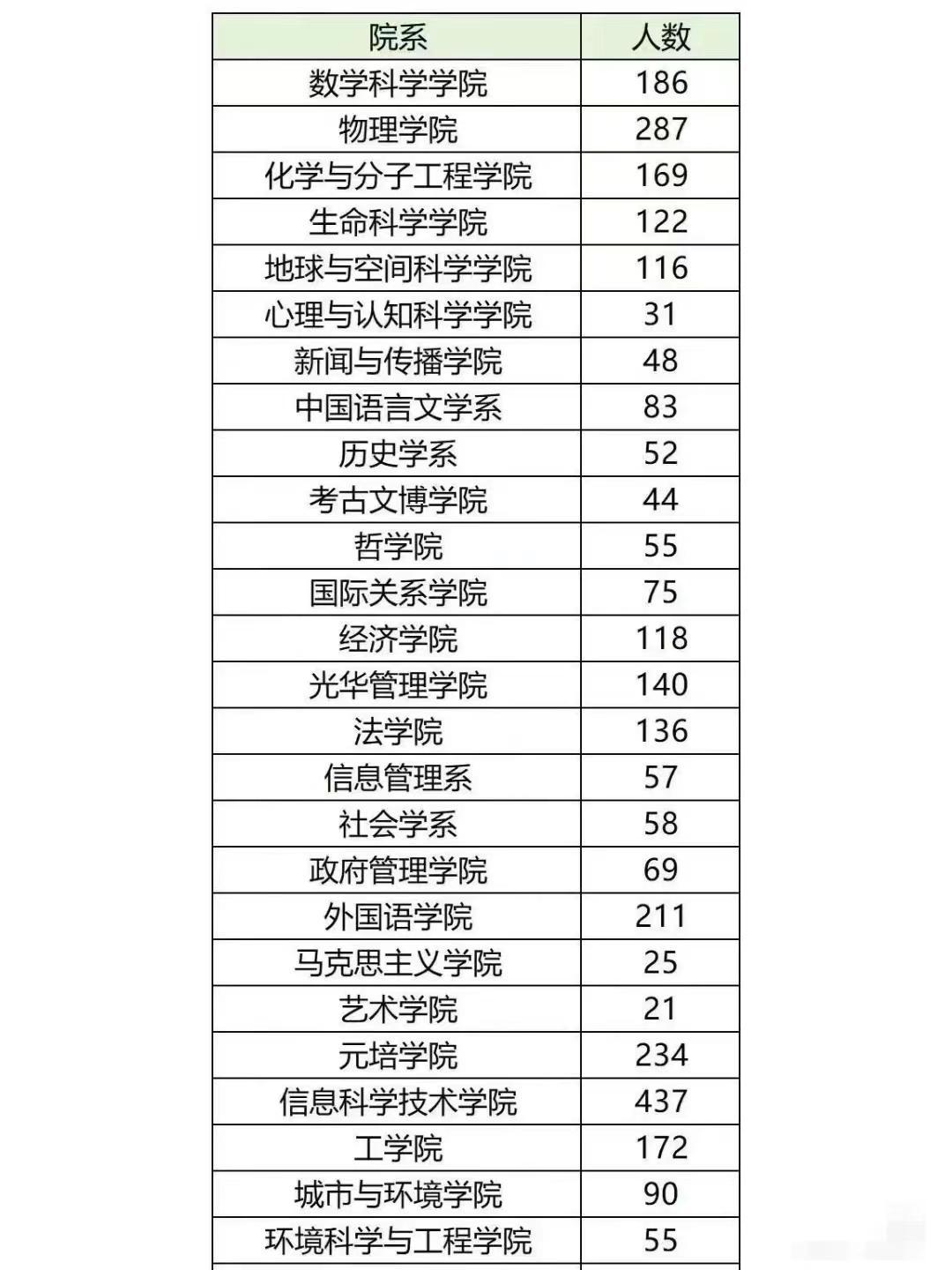 | 院系 | 人数 |
|---|---|
| 数学科学学院 | 186 |
| 物理学院 | 287 |
| 化学与分子工程学院 | 169 |
| 生命科学学院 | 122 |
| 地球与空间科学学院 | 116 |
| 心理与认知科学学院 | 31 |
| 新闻与传播学院 | 48 |
| 中国语言文学系 | 83 |
| 历史学系 | 52 |
| 考古文博学院 | 44 |
| 哲学院 | 55 |
| 国际关系学院 | 75 |
| 经济学院 | 118 |
| 光华管理学院 | 140 |
| 法学院 | 136 |
| 信息管理系 | 57 |
| 社会学系 | 58 |
| 政府管理学院 | 69 |
| 外国语学院 | 211 |
| 马克思主义学院 | 25 |
| 艺术学院 | 21 |
| 元培学院 | 234 |
| 信息科学技术学院 | 437 |
| 工学院 | 172 |
| 城市与环境学院 | 90 |
| 环境科学与工程学院 | 55 |